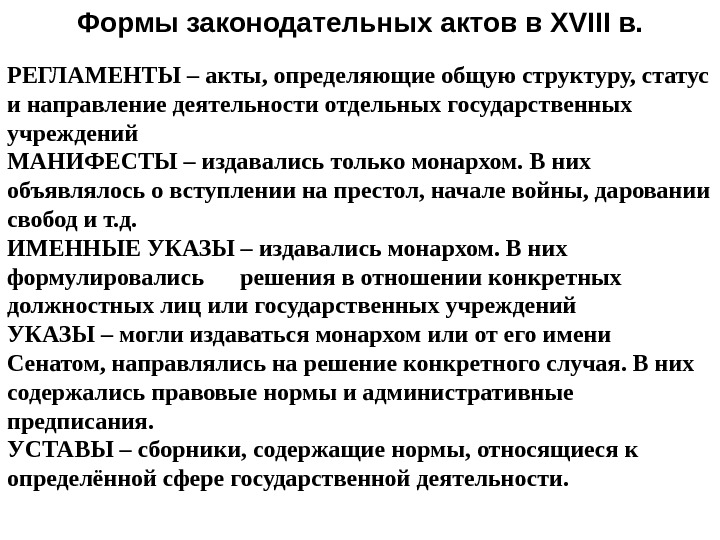 Формы законодательных актов в XVIII в.

РЕГЛАМЕНТЫ – акты, определяющие общую структуру, статус и направление деятельности отдельных государственных учреждений
МАНИФЕСТЫ – издавались только монархом. В них объявлялось о вступлении на престол, начале войны, даровании свобод и т.д.
ИМЕННЫЕ УКАЗЫ – издавались монархом. В них формулировались решения в отношении конкретных должностных лиц или государственных учреждений
УКАЗЫ – могли издаваться монархом или от его имени Сенатом, направлялись на решение конкретного случая. В них содержались правовые нормы и административные предписания.
УСТАВЫ – сборники, содержащие нормы, относящиеся к определённой сфере государственной деятельности.